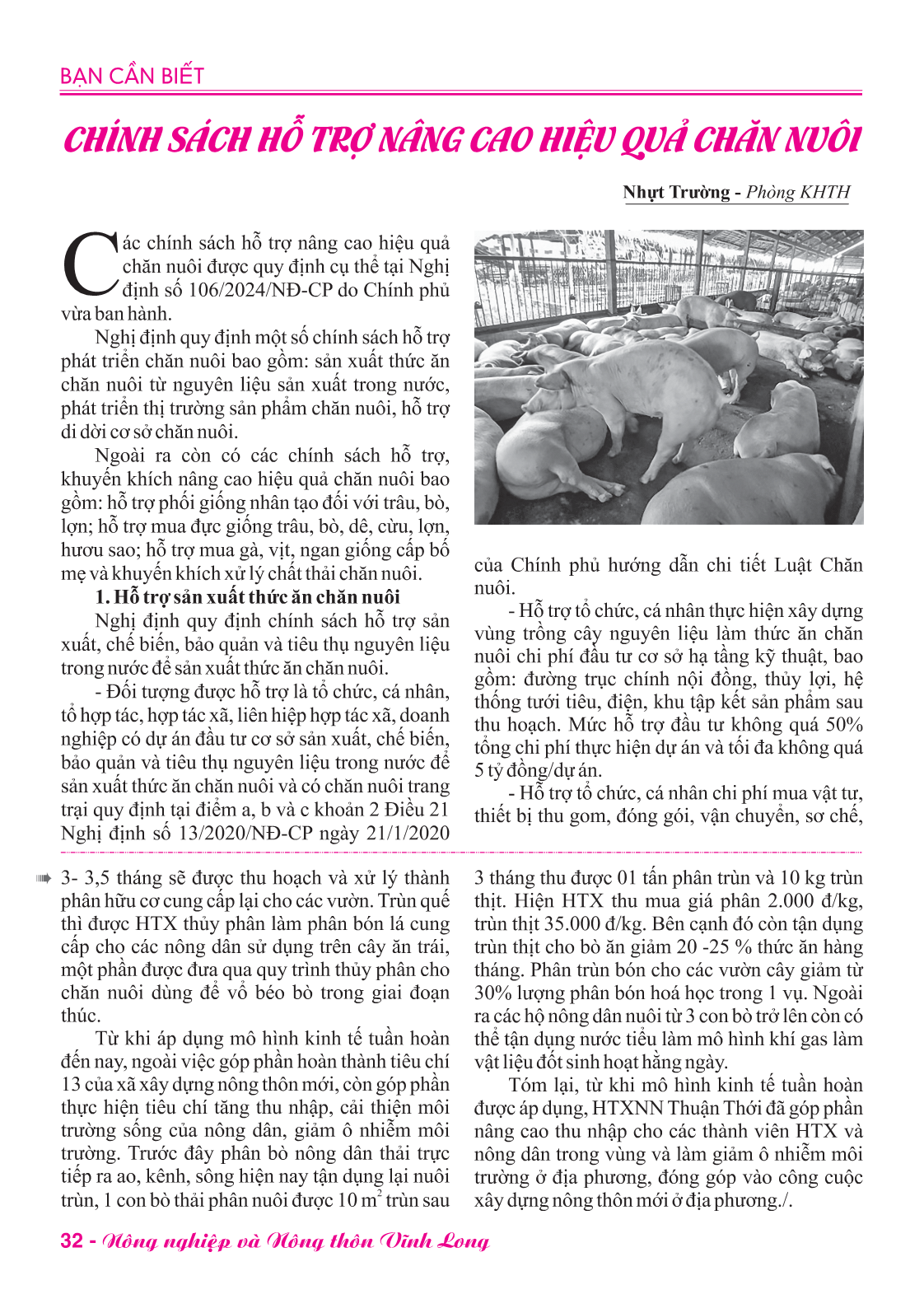 BẠN CẦN BIẾT

CHÍNH SÁCH HỖ TRỢ NÂNG CAO HIỆU QUẢ CHĂN NUÔI

Nhựt Trường - Phòng KHTH

Các chính sách hỗ trợ nâng cao hiệu quả chăn nuôi được quy định cụ thể tại Nghị định số 106/2024/NĐ-CP do Chính phủ vừa ban hành.

Nghị định quy định một số chính sách hỗ trợ phát triển chăn nuôi bao gồm: sản xuất thức ăn chăn nuôi từ nguyên liệu sản xuất trong nước, phát triển thị trường sản phẩm chăn nuôi, hỗ trợ di dời cơ sở chăn nuôi.

Ngoài ra còn có các chính sách hỗ trợ, khuyến khích nâng cao hiệu quả chăn nuôi bao gồm: hỗ trợ phối giống nhân tạo đối với trâu, bò, lợn; hỗ trợ mua đực giống trâu, bò, dê, cừu, lợn, hươu sao; hỗ trợ mua gà, vịt, ngan giống cấp bố mẹ và khuyến khích xử lý chất thải chăn nuôi.

1. Hỗ trợ sản xuất thức ăn chăn nuôi

Nghị định quy định chính sách hỗ trợ sản xuất, chế biến, bảo quản và tiêu thụ nguyên liệu trong nước để sản xuất thức ăn chăn nuôi.

- Đối tượng được hỗ trợ là tổ chức, cá nhân, tổ hợp tác, hợp tác xã, liên hiệp hợp tác xã, doanh nghiệp có dự án đầu tư cơ sở sản xuất, chế biến, bảo quản và tiêu thụ nguyên liệu trong nước để sản xuất thức ăn chăn nuôi và có chăn nuôi trang trại quy định tại điểm a, b và c khoản 2 Điều 21 Nghị định số 13/2020/NĐ-CP ngày 21/1/2020 của Chính phủ hướng dẫn chi tiết Luật Chăn nuôi.

- Hỗ trợ tổ chức, cá nhân thực hiện xây dựng vùng trồng cây nguyên liệu làm thức ăn chăn nuôi chi phí đầu tư cơ sở hạ tầng kỹ thuật, bao gồm: đường trục chính nội đồng, thủy lợi, hệ thống tưới tiêu, điện, khu tập kết sản phẩm sau thu hoạch. Mức hỗ trợ đầu tư không quá 50% tổng chi phí thực hiện dự án và tối đa không quá 5 tỷ đồng/dự án.

- Hỗ trợ tổ chức, cá nhân chi phí mua vật tư, thiết bị thu gom, đóng gói, vận chuyển, sơ chế,

3- 3,5 tháng sẽ được thu hoạch và xử lý thành phân hữu cơ cung cấp lại cho các vườn. Trùn quế thì được HTX thủy phân làm phân bón lá cung cấp cho các nông dân sử dụng trên cây ăn trái, một phần được đưa qua quy trình thủy phân cho chăn nuôi dùng để vỗ béo bò trong giai đoạn thúc.

Từ khi áp dụng mô hình kinh tế tuần hoàn đến nay, ngoài việc góp phần hoàn thành tiêu chí 13 của xã xây dựng nông thôn mới, còn góp phần thực hiện tiêu chí tăng thu nhập, cải thiện môi trường sống của nông dân, giảm ô nhiễm môi trường. Trước đây phân bò nông dân thải trực tiếp ra ao, kênh, sông hiện nay tận dụng lại nuôi trùn, 1 con bò thải phân nuôi được 10 $m^2$ trùn sau 3 tháng thu được 01 tấn phân trùn và 10 kg trùn thịt. Hiện HTX thu mua giá phân 2.000 đ/kg, trùn thịt 35.000 đ/kg. Bên cạnh đó còn tận dụng trùn thịt cho bò ăn giảm 20 -25 % thức ăn hàng tháng. Phân trùn bón cho các vườn cây giảm từ 30% lượng phân bón hoá học trong 1 vụ. Ngoài ra các hộ nông dân nuôi từ 3 con bò trở lên còn có thể tận dụng nước tiểu làm mô hình khí gas làm vật liệu đốt sinh hoạt hằng ngày.

Tóm lại, từ khi mô hình kinh tế tuần hoàn được áp dụng, HTXNN Thuận Thới đã góp phần nâng cao thu nhập cho các thành viên HTX và nông dân trong vùng và làm giảm ô nhiễm môi trường ở địa phương, đóng góp vào công cuộc xây dựng nông thôn mới ở địa phương./.

32 - Nông nghiệp và Nông thôn Vĩnh Long